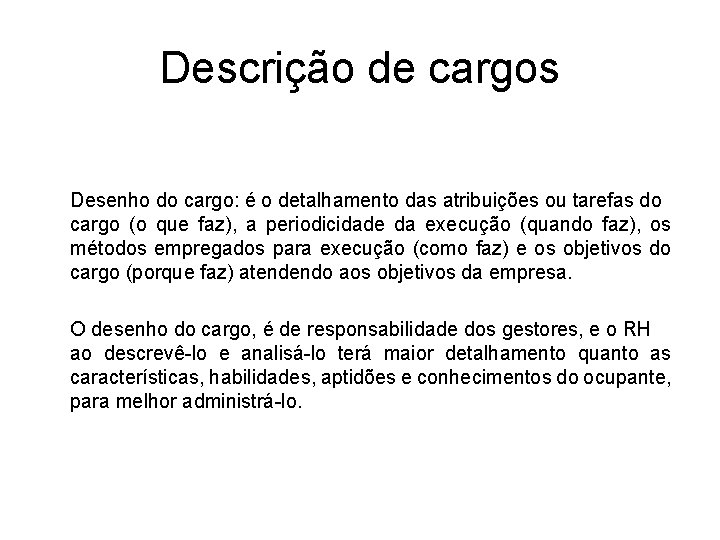 Descrição de cargos

Desenho do cargo: é o detalhamento das atribuições ou tarefas do cargo (o que faz), a periodicidade da execução (quando faz), os métodos empregados para execução (como faz) e os objetivos do cargo (porque faz) atendendo aos objetivos da empresa.

O desenho do cargo, é de responsabilidade dos gestores, e o RH ao descrevê-lo e analisá-lo terá maior detalhamento quanto as características, habilidades, aptidões e conhecimentos do ocupante, para melhor administrá-lo.